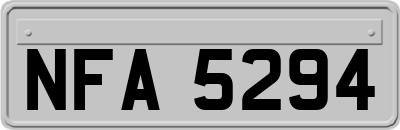 NFA 5294